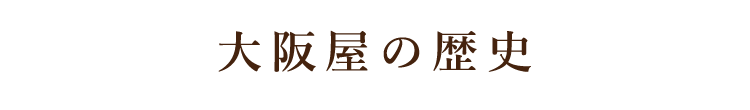 大阪屋の歴史